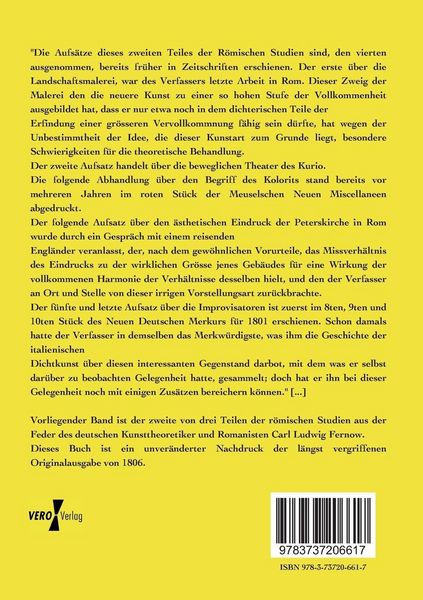 "Die Aufsätze dieses zweiten Teiles der Römischen Studien sind, den vierten ausgenommen, bereits früher in Zeitschriften erschienen. Der erste über die Landschaftsmalerei, war des Verfassers letzte Arbeit in Rom. Dieser Zweig der Malerei den die neuere Kunst zu einer so hohen Stufe der Vollkommenheit ausgebildet hat, dass er nur etwa noch in dem dichterischen Teile der

Erfindung einer grösseren Vervollkommnung fähig sein dürfte, hat wegen der Unbestimmtheit der Idee, die dieser Kunstart zum Grunde liegt, besondere Schwierigkeiten für die theoretische Behandlung.

Der zweite Aufsatz handelt über die beweglichen Theater des Kurio.

Die folgende Abhandlung über den Begriff des Kolorits stand bereits vor mehreren Jahren im roten Stück der Meuselschen Neuen Miscellaneen abgedruckt.

Der folgende Aufsatz über den ästhetischen Eindruck der Peterskirche in Rom wurde durch ein Gespräch mit einem reisenden

Engländer veranlasst, der, nach dem gewöhnlichen Vorurteile, das Missverhältnis des Eindrucks zu der wirklichen Grösse jenes Gebäudes für eine Wirkung der vollkommenen Harmonie der Verhältnisse desselben hielt, und den der Verfasser an Ort und Stelle von dieser irrigen Vorstellungsart zurückbrachte.

Der fünfte und letzte Aufsatz über die Improvisatoren ist zuerst im 8ten, 9ten und 10ten Stück des Neuen Deutschen Merkurs für 1801 erschienen. Schon damals hatte der Verfasser in demselben das Merkwürdigste, was ihm die Geschichte der italienischen

Dichtkunst über diesen interessanten Gegenstand darbot, mit dem was er selbst darüber zu beobachten Gelegenheit hatte, gesammelt; doch hat er ihn bei dieser Gelegenheit noch mit einigen Zusätzen bereichern können." [...]

Vorliegender Band ist der zweite von drei Teilen der römischen Studien aus der Feder des deutschen Kunsttheoretiker und Romanisten Carl Ludwig Fernow.

Dieses Buch ist ein unveränderter Nachdruck der längst vergriffenen Originalausgabe von 1806.

VERO Verlag

9783737206617

ISBN 978-3-73720-661-7